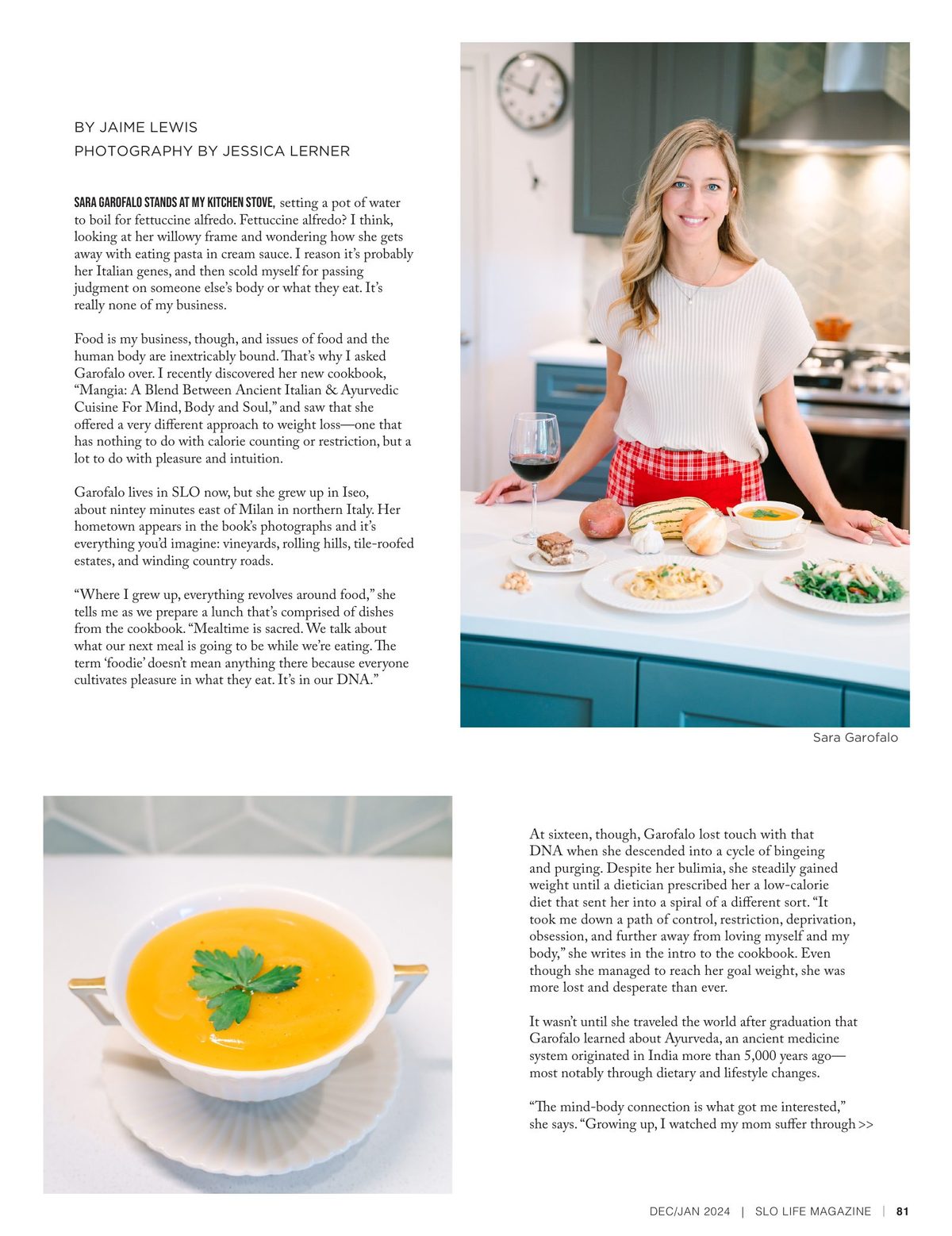 BY JAIME LEWIS
PHOTOGRAPHY BY JESSICA LERNER

SARA GAROFALO STANDS AT MY KITCHEN STOVE, setting a pot of water to boil for fettuccine alfredo. Fettuccine alfredo? I think, looking at her willowy frame and wondering how she gets away with eating pasta in cream sauce. I reason it's probably her Italian genes, and then scold myself for passing judgment on someone else's body or what they eat. It's really none of my business.

Food is my business, though, and issues of food and the human body are inextricably bound. That's why I asked Garofalo over. I recently discovered her new cookbook, "Mangia: A Blend Between Ancient Italian & Ayurvedic Cuisine For Mind, Body and Soul," and saw that she offered a very different approach to weight loss—one that has nothing to do with calorie counting or restriction, but a lot to do with pleasure and intuition.

Garofalo lives in SLO now, but she grew up in Iseo, about nintey minutes east of Milan in northern Italy. Her hometown appears in the book's photographs and it's everything you'd imagine: vineyards, rolling hills, tile-roofed estates, and winding country roads.

"Where I grew up, everything revolves around food," she tells me as we prepare a lunch that's comprised of dishes from the cookbook. "Mealtime is sacred. We talk about what our next meal is going to be while we're eating. The term 'foodie' doesn't mean anything there because everyone cultivates pleasure in what they eat. It's in our DNA."

Sara Garofalo

At sixteen, though, Garofalo lost touch with that DNA when she descended into a cycle of bingeing and purging. Despite her bulimia, she steadily gained weight until a dietician prescribed her a low-calorie diet that sent her into a spiral of a different sort. "It took me down a path of control, restriction, deprivation, obsession, and further away from loving myself and my body," she writes in the intro to the cookbook. Even though she managed to reach her goal weight, she was more lost and desperate than ever.

It wasn't until she traveled the world after graduation that Garofalo learned about Ayurveda, an ancient medicine system originated in India more than 5,000 years ago—most notably through dietary and lifestyle changes.

"The mind-body connection is what got me interested," she says. "Growing up, I watched my mom suffer through >>

DEC/JAN 2024 | SLO LIFE MAGAZINE | 81